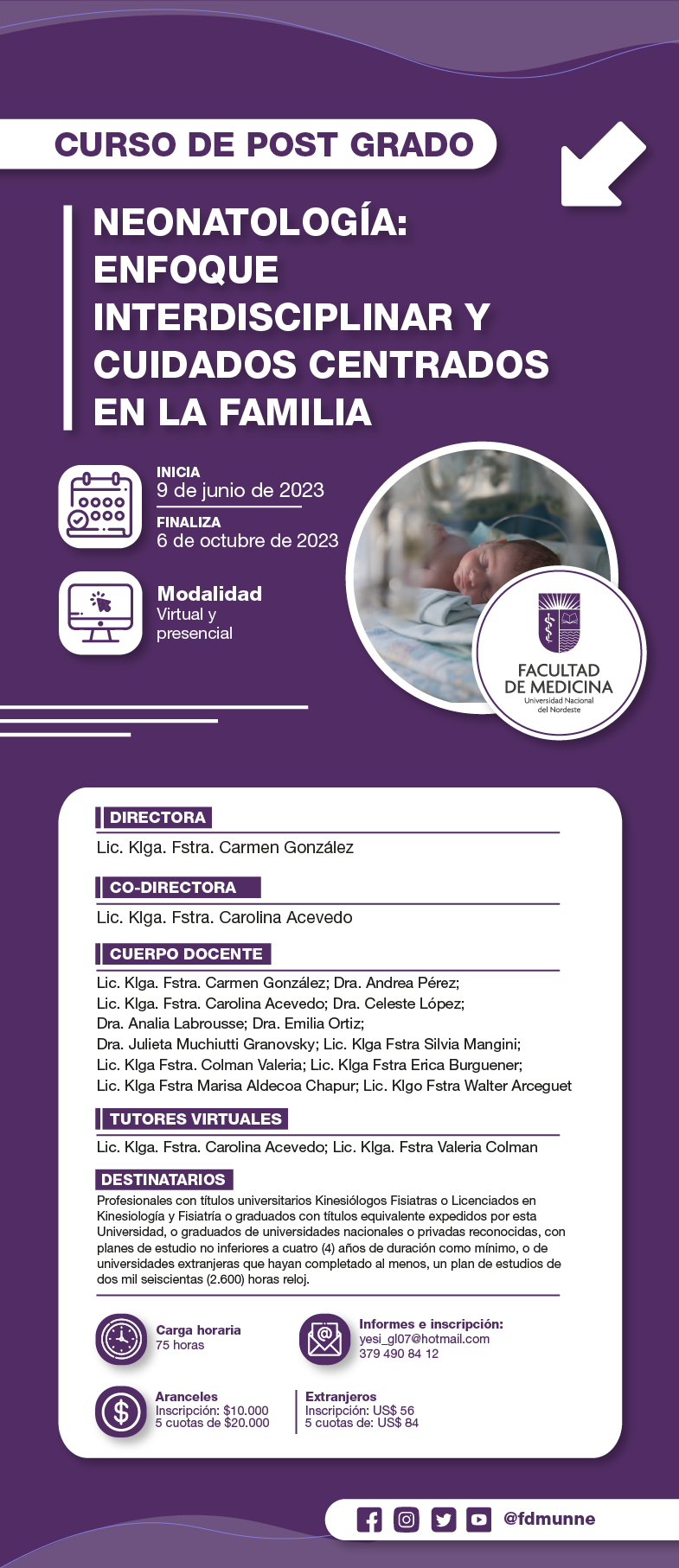 CURSO DE POST GRADO

NEONATOLOGÍA: ENFOQUE INTERDISCIPLINAR Y CUIDADOS CENTRADOS EN LA FAMILIA

INICIA
9 de junio de 2023

FINALIZA
6 de octubre de 2023

Modalidad
Virtual y presencial

FACULTAD DE MEDICINA
Universidad Nacional del Nordeste

DIRECTORA
Lic. Klga. Fstra. Carmen González

CO-DIRECTORA
Lic. Klga. Fstra. Carolina Acevedo

CUERPO DOCENTE
Lic. Klga. Fstra. Carmen González; Dra. Andrea Pérez;
Lic. Klga. Fstra. Carolina Acevedo; Dra. Celeste López;
Dra. Analia Labrousse; Dra. Emilia Ortiz;
Dra. Julieta Muchiutti Granovsky; Lic. Klga Fstra Silvia Mangini;
Lic. Klga Fstra. Colman Valeria; Lic. Klga Fstra Erica Burguener;
Lic. Klga Fstra Marisa Aldecoa Chapur; Lic. Klgo Fstra Walter Arceguet

TUTORES VIRTUALES
Lic. Klga. Fstra. Carolina Acevedo; Lic. Klga. Fstra Valeria Colman

DESTINATARIOS
Profesionales con títulos universitarios Kinesiólogos Fisiatras o Licenciados en Kinesiología y Fisiatría o graduados con títulos equivalente expedidos por esta Universidad, o graduados de universidades nacionales o privadas reconocidas, con planes de estudio no inferiores a cuatro (4) años de duración como mínimo, o de universidades extranjeras que hayan completado al menos, un plan de estudios de dos mil seiscientas (2.600) horas reloj.

Carga horaria
75 horas

Informes e inscripción:
yesi_gl07@hotmail.com
379 490 84 12

Aranceles
Inscripción: $10.000
5 cuotas de $20.000

Extranjeros
Inscripción: US$ 56
5 cuotas de: US$ 84

@fdmunne